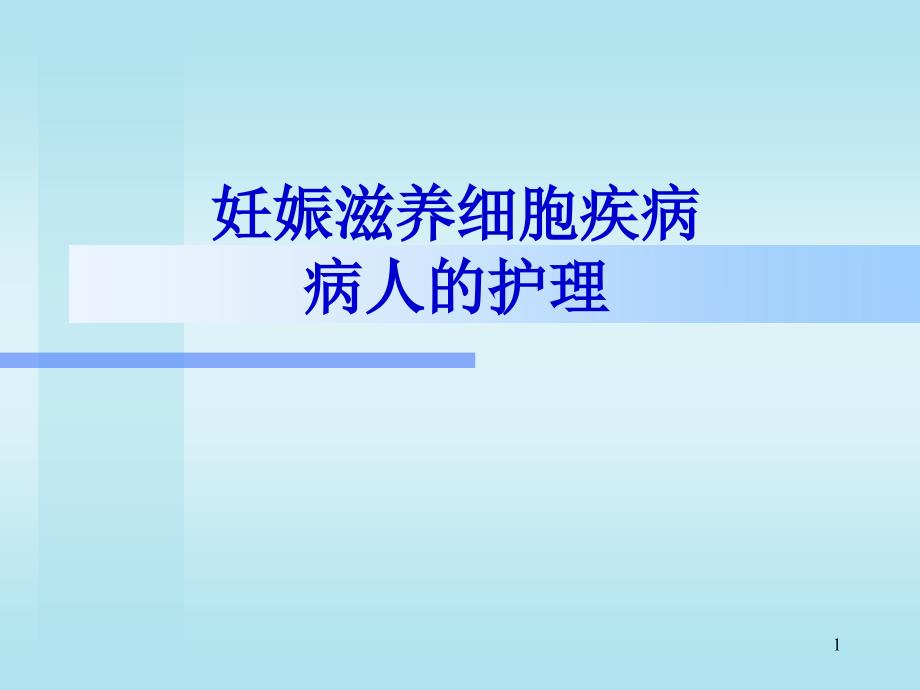 妊娠滋养细胞疾病
病人的护理

1